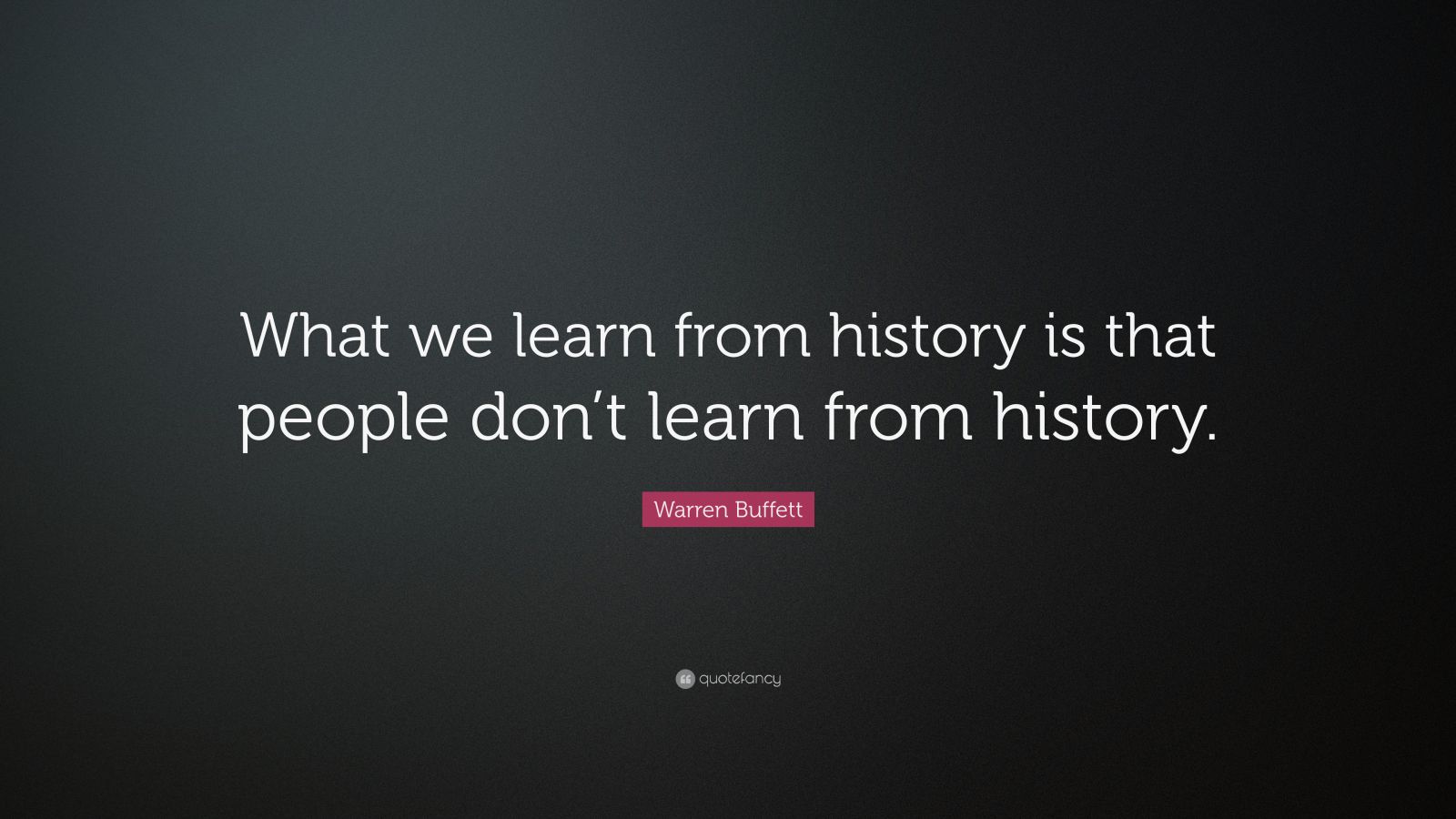 What we learn from history is that people don’t learn from history.

Warren Buffett

quotefancy